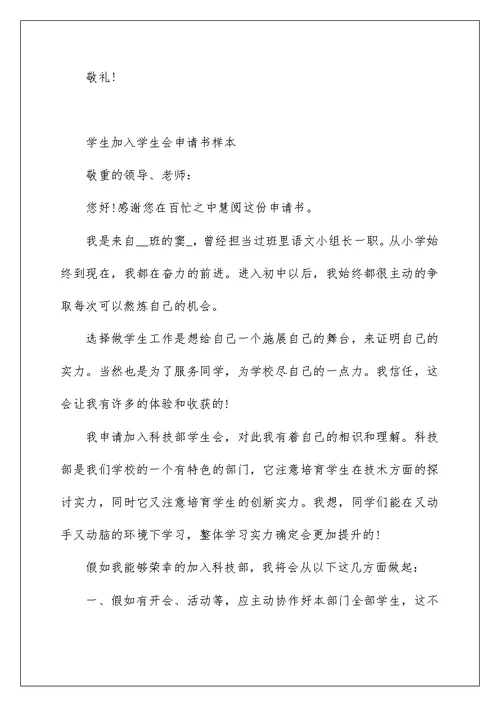 敬礼!

学生加入学生会申请书样本

敬重的领导、老师:

您好!感谢您在百忙之中慧阅这份申请书。

我是来自__班的窦_，曾经担当过班里语文小组长一职。从小学始终到现在，我都在奋力的前进。进入初中以后，我始终都很主动的争取每次可以熬炼自己的机会。

选择做学生工作是想给自己一个施展自己的舞台，来证明自己的实力。当然也是为了服务同学，为学校尽自己的一点力。我信任，这会让我有许多的体验和收获的!

我申请加入科技部学生会，对此我有着自己的相识和理解。科技部是我们学校的一个有特色的部门，它注意培育学生在技术方面的探讨实力，同时它又注意培育学生的创新实力。我想，同学们能在又动手又动脑的环境下学习，整体学习实力确定会更加提升的!

假如我能够荣幸的加入科技部，我将会从以下这几方面做起:

一、假如有开会、活动等，应主动协作好本部门全部学生，这不